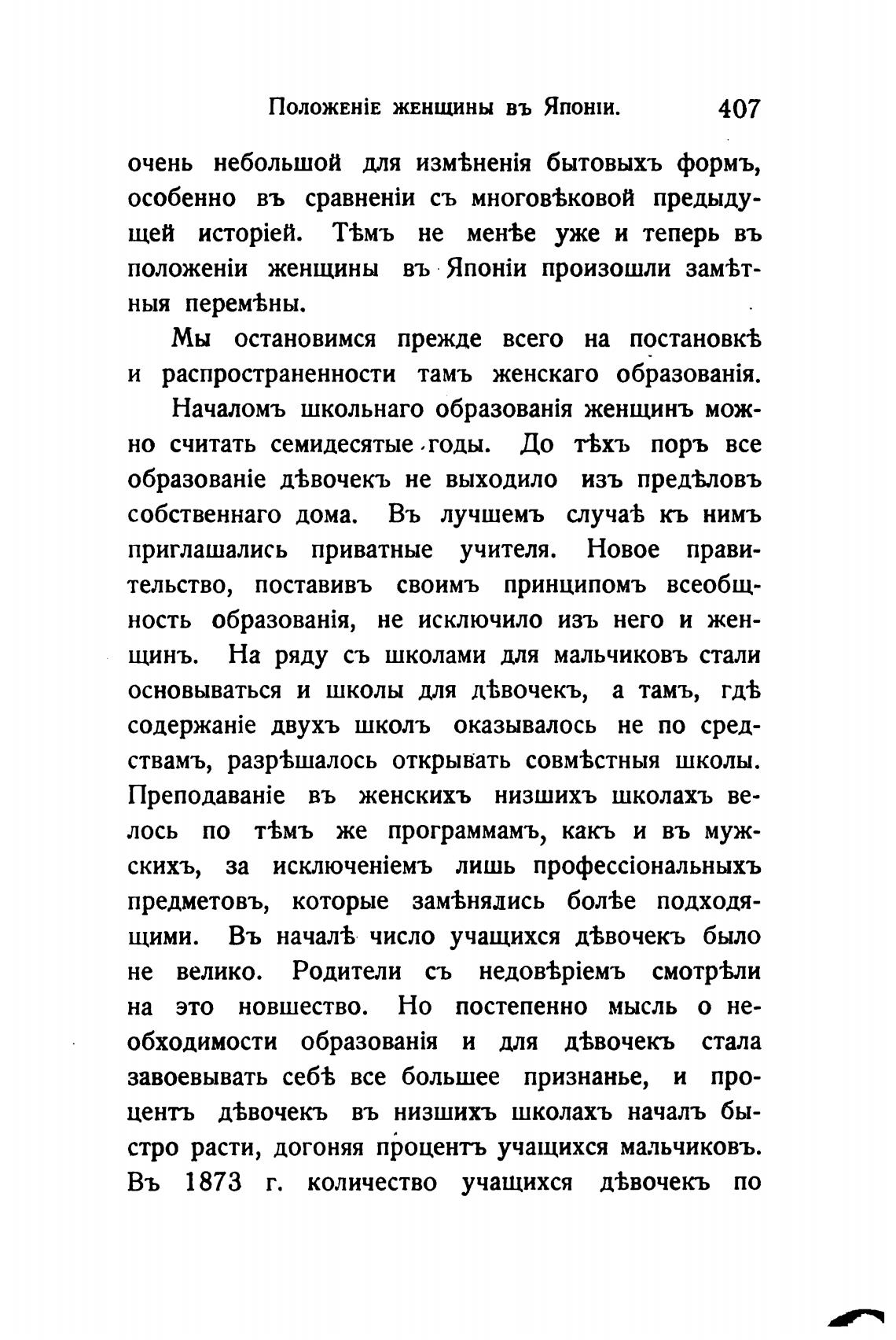 Положеніе женщины въ Японіи. 407

очень небольшой для измѣненія бытовыхъ формъ, особенно въ сравненіи съ многовѣковой предыдущей исторіей. Тѣмъ не менѣе уже и теперь въ положеніи женщины въ Японіи произошли замѣтныя перемѣны.

Мы остановимся прежде всего на постановкѣ и распространенности тамъ женскаго образованія.

Началомъ школьнаго образованія женщинъ можно считать семидесятые годы. До тѣхъ поръ все образованіе дѣвочекъ не выходило изъ предѣловъ собственнаго дома. Въ лучшемъ случаѣ къ нимъ приглашались приватные учителя. Новое правительство, поставивъ своимъ принципомъ всеобщность образованія, не исключило изъ него и женщинъ. На ряду съ школами для мальчиковъ стали основываться и школы для дѣвочекъ, а тамъ, гдѣ содержаніе двухъ школъ оказывалось не по средствамъ, разрѣшалось открывать совмѣстныя школы. Преподаваніе въ женскихъ низшихъ школахъ велось по тѣмъ же программамъ, какъ и въ мужскихъ, за исключеніемъ лишь профессіональныхъ предметовъ, которые замѣнялись болѣе подходящими. Въ началѣ число учащихся дѣвочекъ было не велико. Родители съ недовѣріемъ смотрѣли на это новшество. Но постепенно мысль о необходимости образованія и для дѣвочекъ стала завоевывать себѣ все большее признанье, и процентъ дѣвочекъ въ низшихъ школахъ началъ быстро расти, догоняя процентъ учащихся мальчиковъ. Въ 1873 г. количество учащихся дѣвочекъ по